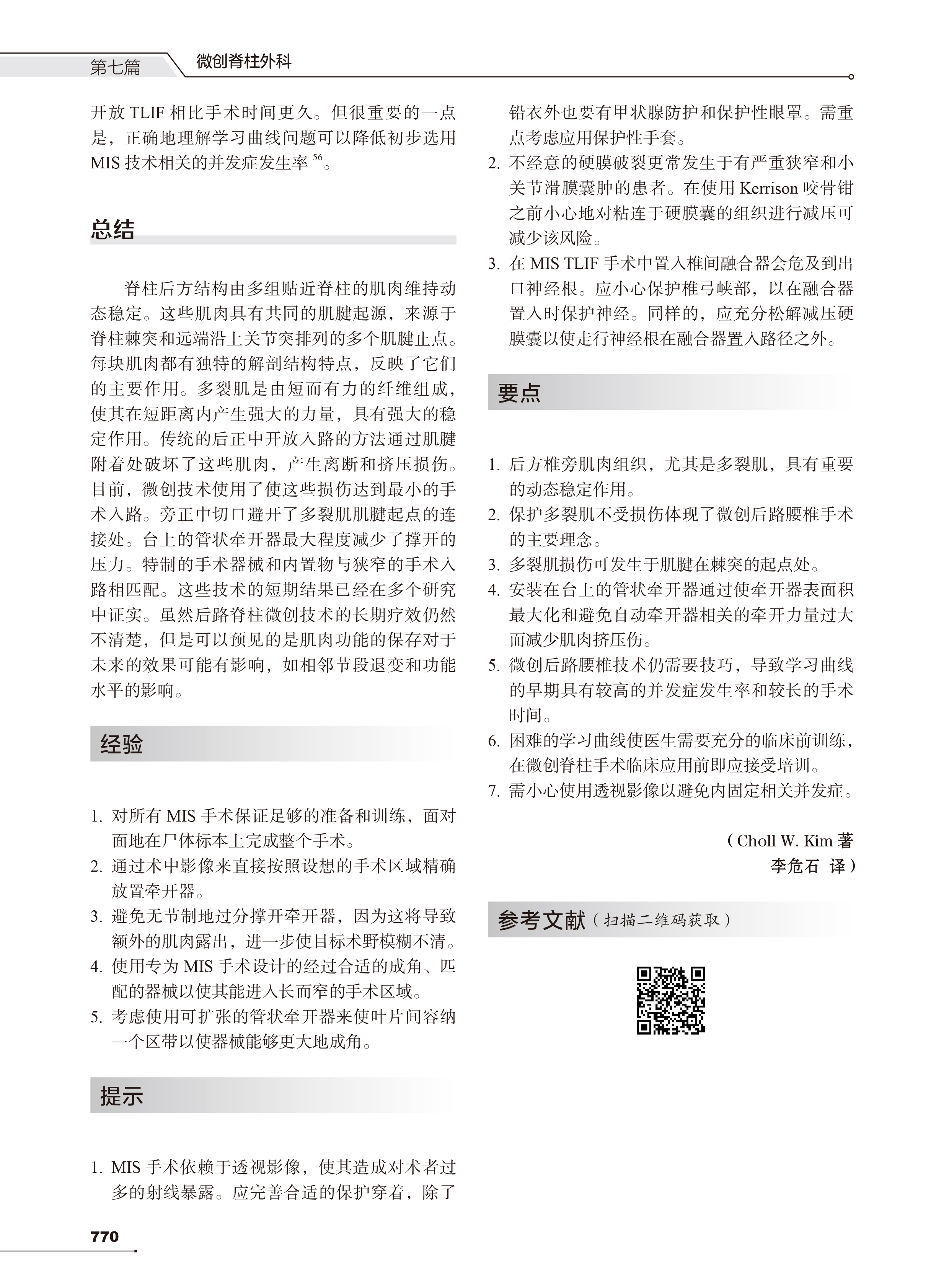 第七篇 微创脊柱外科

开放 TLIF 相比手术时间更久。但很重要的一点是，正确地理解学习曲线问题可以降低初步选用 MIS 技术相关的并发症发生率 $^{56}$。

总结

脊柱后方结构由多组贴近脊柱的肌肉维持动态稳定。这些肌肉具有共同的肌腱起源，来源于脊柱棘突和远端沿上关节突排列的多个肌腱止点。每块肌肉都有独特的解剖结构特点，反映了它们的主要作用。多裂肌是由短而有力的纤维组成，使其在短距离内产生强大的力量，具有强大的稳定作用。传统的后正中开放入路的方法通过肌腱附着处破坏了这些肌肉，产生离断和挤压损伤。目前，微创技术使用了使这些损伤达到最小的手术入路。旁正中切口避开了多裂肌肌腱起点的连接处。台上的管状牵开器最大程度减少了撑开的压力。特制的手术器械和内置物与狭窄的手术入路相匹配。这些技术的短期结果已经在多个研究中证实。虽然后路脊柱微创技术的长期疗效仍然不清楚，但是可以预见的是肌肉功能的保存对于未来的效果可能有影响，如相邻节段退变和功能水平的影响。

经验

1. 对所有 MIS 手术保证足够的准备和训练，面对面地在尸体标本上完成整个手术。
2. 通过术中影像来直接按照设想的手术区域精确放置牵开器。
3. 避免无节制地过分撑开牵开器，因为这将导致额外的肌肉露出，进一步使目标术野模糊不清。
4. 使用专为 MIS 手术设计的经过合适的成角、匹配的器械以使其能进入长而窄的手术区域。
5. 考虑使用可扩张的管状牵开器来使叶片间容纳一个区带以使器械能够更大地成角。

提示

1. MIS 手术依赖于透视影像，使其造成对术者过多的射线暴露。应完善合适的保护穿着，除了铅衣外也要有甲状腺防护和保护性眼罩。需重点考虑应用保护性手套。
2. 不经意的硬膜破裂更常发生于有严重狭窄和小关节滑膜囊肿的患者。在使用 Kerrison 咬骨钳之前小心地对粘连于硬膜囊的组织进行减压可减少该风险。
3. 在 MIS TLIF 手术中置入椎间融合器会危及到出口神经根。应小心保护椎弓峡部，以在融合器置入时保护神经。同样的，应充分松解减压硬膜囊以使走行神经根在融合器置入路径之外。

要点

1. 后方椎旁肌肉组织，尤其是多裂肌，具有重要的动态稳定作用。
2. 保护多裂肌不受损伤体现了微创后路腰椎手术的主要理念。
3. 多裂肌损伤可发生于肌腱在棘突的起点处。
4. 安装在台上的管状牵开器通过使牵开器表面积最大化和避免自动牵开器相关的牵开力量过大而减少肌肉挤压伤。
5. 微创后路腰椎技术仍需要技巧，导致学习曲线的早期具有较高的并发症发生率和较长的手术时间。
6. 困难的学习曲线使医生需要充分的临床前训练，在微创脊柱手术临床应用前即应接受培训。
7. 需小心使用透视影像以避免内固定相关并发症。

（Choll W. Kim 著
李危石 译）

参考文献（扫描二维码获取）

770